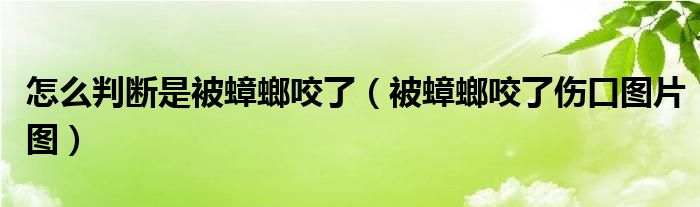 怎么判断是被蟑螂咬了（被蟑螂咬了伤口图片图）